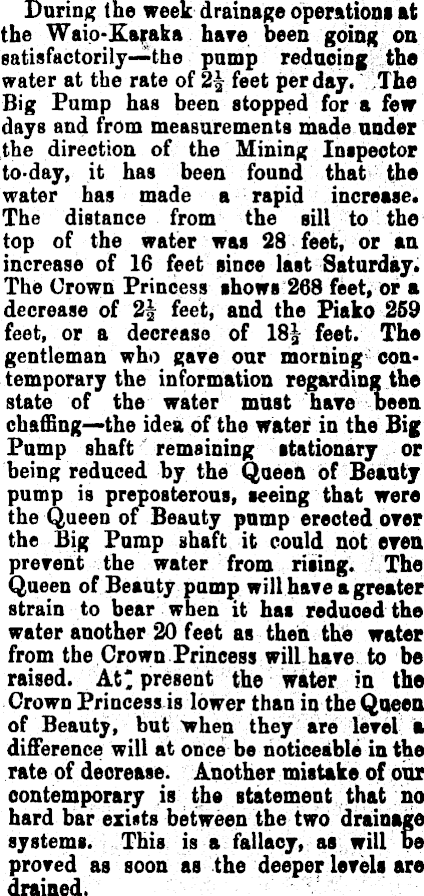 During the week drainage operations at the Waio-Karaka have been going on satisfactorily—the pump reducing the water at the rate of $2\frac{1}{2}$ feet per day. The Big Pump has been stopped for a few days and from measurements made under the direction of the Mining Inspector to-day, it has been found that the water has made a rapid increase. The distance from the sill to the top of the water was 28 feet, or an increase of 16 feet since last Saturday. The Crown Princess shows 268 feet, or a decrease of $2\frac{1}{2}$ feet, and the Piako 259 feet, or a decrease of $18\frac{1}{2}$ feet. The gentleman who gave our morning contemporary the information regarding the state of the water must have been chaffing—the idea of the water in the Big Pump shaft remaining stationary or being reduced by the Queen of Beauty pump is preposterous, seeing that were the Queen of Beauty pump erected over the Big Pump shaft it could not even prevent the water from rising. The Queen of Beauty pump will have a greater strain to bear when it has reduced the water another 20 feet as then the water from the Crown Princess will have to be raised. At present the water in the Crown Princess is lower than in the Queen of Beauty, but when they are level a difference will at once be noticeable in the rate of decrease. Another mistake of our contemporary is the statement that no hard bar exists between the two drainage systems. This is a fallacy, as will be proved as soon as the deeper levels are drained.